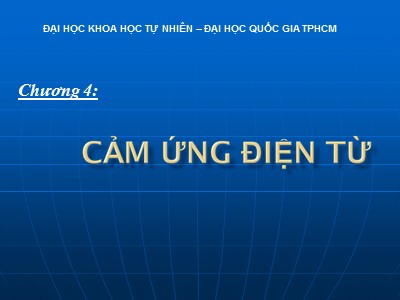 ĐẠI HỌC KHOA HỌC TỰ NHIÊN – ĐẠI HỌC QUỐC GIA TPHCM

Chương 4:

CẢM ỨNG ĐIỆN TỪ